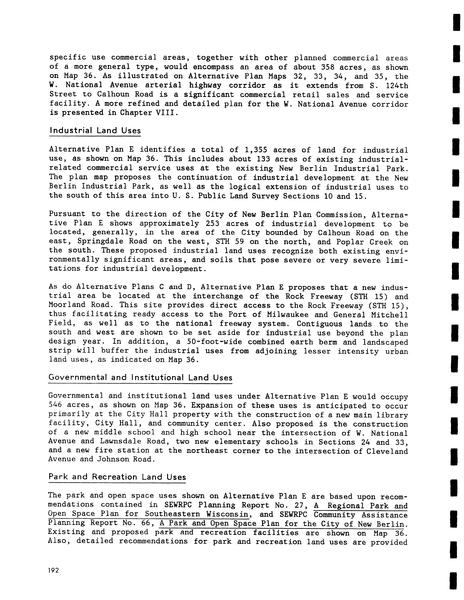 specific use commercial areas, together with other planned commercial areas of a more general type, would encompass an area of about 358 acres, as shown on Map 36. As illustrated on Alternative Plan Maps 32, 33, 34, and 35, the W. National Avenue arterial highway corridor as it extends from S. 124th Street to Calhoun Road is a significant commercial retail sales and service facility. A more refined and detailed plan for the W. National Avenue corridor is presented in Chapter VIII.

Industrial Land Uses

Alternative Plan E identifies a total of 1,355 acres of land for industrial use, as shown on Map 36. This includes about 133 acres of existing industrial-related commercial service uses at the existing New Berlin Industrial Park. The plan map proposes the continuation of industrial development at the New Berlin Industrial Park, as well as the logical extension of industrial uses to the south of this area into U. S. Public Land Survey Sections 10 and 15.

Pursuant to the direction of the City of New Berlin Plan Commission, Alternative Plan E shows approximately 253 acres of industrial development to be located, generally, in the area of the City bounded by Calhoun Road on the east, Springdale Road on the west, STH 59 on the north, and Poplar Creek on the south. These proposed industrial land uses recognize both existing environmentally significant areas, and soils that pose severe or very severe limitations for industrial development.

As do Alternative Plans C and D, Alternative Plan E proposes that a new industrial area be located at the interchange of the Rock Freeway (STH 15) and Moorland Road. This site provides direct access to the Rock Freeway (STH 15), thus facilitating ready access to the Port of Milwaukee and General Mitchell Field, as well as to the national freeway system. Contiguous lands to the south and west are shown to be set aside for industrial use beyond the plan design year. In addition, a 50-foot-wide combined earth berm and landscaped strip will buffer the industrial uses from adjoining lesser intensity urban land uses, as indicated on Map 36.

Governmental and Institutional Land Uses

Governmental and institutional land uses under Alternative Plan E would occupy 546 acres, as shown on Map 36. Expansion of these uses is anticipated to occur primarily at the City Hall property with the construction of a new main library facility, City Hall, and community center. Also proposed is the construction of a new middle school and high school near the intersection of W. National Avenue and Lawnsdale Road, two new elementary schools in Sections 24 and 33, and a new fire station at the northeast corner to the intersection of Cleveland Avenue and Johnson Road.

Park and Recreation Land Uses

The park and open space uses shown on Alternative Plan E are based upon recommendations contained in SEWRPC Planning Report No. 27, A Regional Park and Open Space Plan for Southeastern Wisconsin, and SEWRPC Community Assistance Planning Report No. 66, A Park and Open Space Plan for the City of New Berlin. Existing and proposed park and recreation facilities are shown on Map 36. Also, detailed recommendations for park and recreation land uses are provided

192